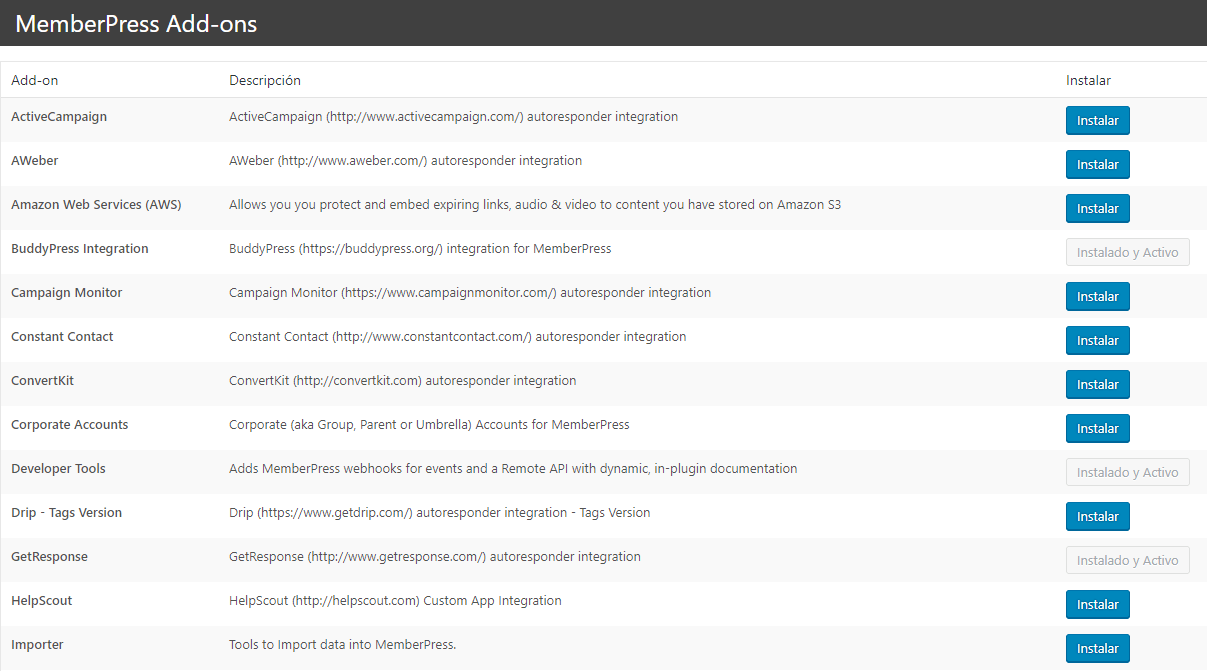 MemberPress Add-ons

| Add-on | Descripción | Instalar |
|---|---|---|
| ActiveCampaign | ActiveCampaign (http://www.activecampaign.com/) autoresponder integration | Instalar |
| AWeber | AWeber (http://www.aweber.com/) autoresponder integration | Instalar |
| Amazon Web Services (AWS) | Allows you you protect and embed expiring links, audio & video to content you have stored on Amazon S3 | Instalar |
| BuddyPress Integration | BuddyPress (https://buddypress.org/) integration for MemberPress | Instalado y Activo |
| Campaign Monitor | Campaign Monitor (https://www.campaignmonitor.com/) autoresponder integration | Instalar |
| Constant Contact | Constant Contact (http://www.constantcontact.com/) autoresponder integration | Instalar |
| ConvertKit | ConvertKit (http://convertkit.com) autoresponder integration | Instalar |
| Corporate Accounts | Corporate (aka Group, Parent or Umbrella) Accounts for MemberPress | Instalar |
| Developer Tools | Adds MemberPress webhooks for events and a Remote API with dynamic, in-plugin documentation | Instalado y Activo |
| Drip - Tags Version | Drip (https://www.getdrip.com/) autoresponder integration - Tags Version | Instalar |
| GetResponse | GetResponse (http://www.getresponse.com/) autoresponder integration | Instalado y Activo |
| HelpScout | HelpScout (http://helpscout.com) Custom App Integration | Instalar |
| Importer | Tools to Import data into MemberPress. | Instalar |